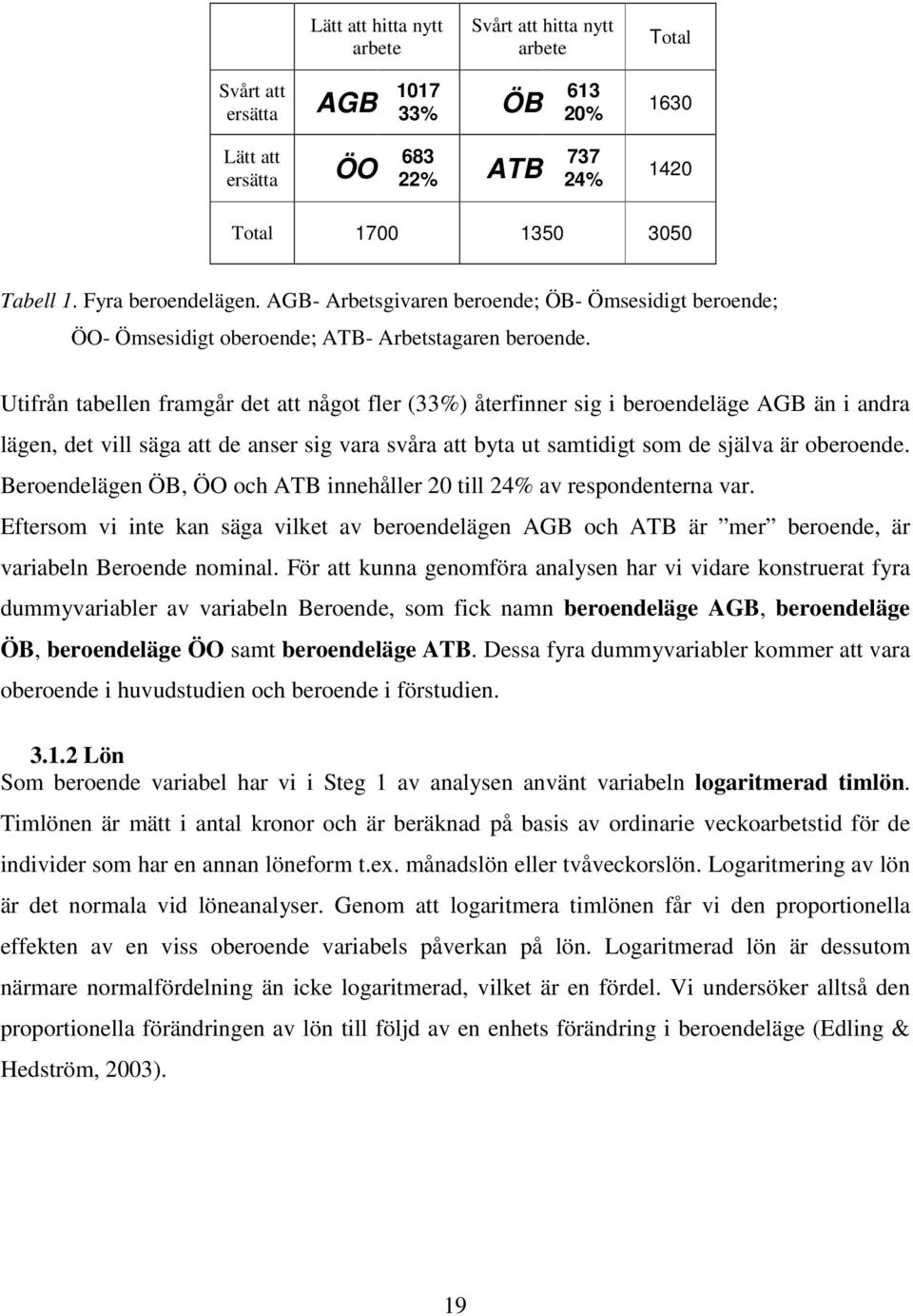 |  | Lätt att hitta nytt arbete | Svårt att hitta nytt arbete | Total |
|---|---|---|---|
| Svårt att ersätta | AGB 1017 33% | ÖB 613 20% | 1630 |
| Lätt att ersätta | ÖO 683 22% | ATB 737 24% | 1420 |
| Total | 1700 | 1350 | 3050 |

Tabell 1. Fyra beroendelägen. AGB- Arbetsgivaren beroende; ÖB- Ömsesidigt beroende; ÖO- Ömsesidigt oberoende; ATB- Arbetstagaren beroende.

Utifrån tabellen framgår det att något fler (33%) återfinner sig i beroendeläge AGB än i andra lägen, det vill säga att de anser sig vara svåra att byta ut samtidigt som de själva är oberoende. Beroendelägen ÖB, ÖO och ATB innehåller 20 till 24% av respondenterna var. Eftersom vi inte kan säga vilket av beroendelägen AGB och ATB är ”mer” beroende, är variabeln Beroende nominal. För att kunna genomföra analysen har vi vidare konstruerat fyra dummyvariabler av variabeln Beroende, som fick namn beroendeläge AGB, beroendeläge ÖB, beroendeläge ÖO samt beroendeläge ATB. Dessa fyra dummyvariabler kommer att vara oberoende i huvudstudien och beroende i förstudien.

3.1.2 Lön
Som beroende variabel har vi i Steg 1 av analysen använt variabeln logaritmerad timlön. Timlönen är mätt i antal kronor och är beräknad på basis av ordinarie veckoarbetstid för de individer som har en annan löneform t.ex. månadslön eller tvåveckorslön. Logaritmering av lön är det normala vid löneanalyser. Genom att logaritmera timlönen får vi den proportionella effekten av en viss oberoende variabels påverkan på lön. Logaritmerad lön är dessutom närmare normalfördelning än icke logaritmerad, vilket är en fördel. Vi undersöker alltså den proportionella förändringen av lön till följd av en enhets förändring i beroendeläge (Edling & Hedström, 2003).

19